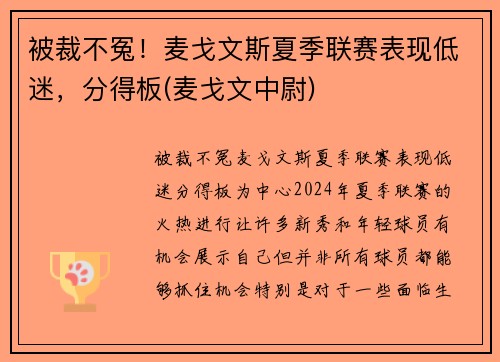 被裁不冤！麦戈文斯夏季联赛表现低迷，分得板(麦戈文中尉)

被裁不冤麦戈文斯夏季联赛表现低迷分得板为中心2024年夏季联赛的火热进行让许多新秀和年轻球员有机会展示自己但并非所有球员都能够抓住机会特别是对于一些面临生